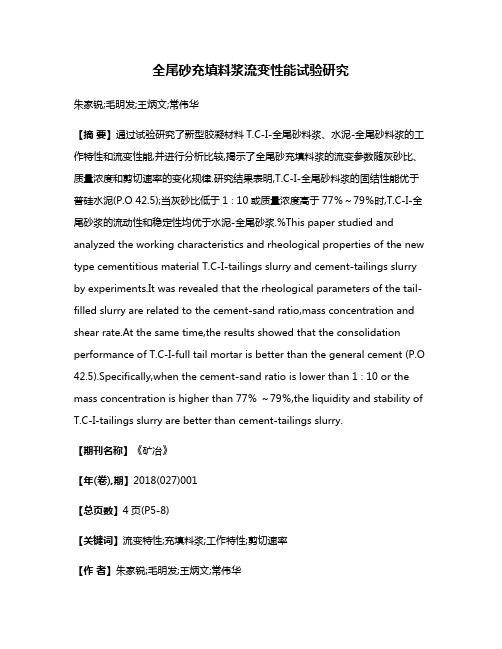 全尾砂充填料浆流变性能试验研究

朱家锐;毛明发;王炳文;常伟华

【摘 要】通过试验研究了新型胶凝材料 T.C-I-全尾砂料浆、水泥-全尾砂料浆的工作特性和流变性能,并进行分析比较,揭示了全尾砂充填料浆的流变参数随灰砂比、质量浓度和剪切速率的变化规律.研究结果表明,T.C-I-全尾砂料浆的固结性能优于普硅水泥(P.O 42.5);当灰砂比低于 1 : 10 或质量浓度高于 77%～79%时,T.C-I-全尾砂浆的流动性和稳定性均优于水泥-全尾砂浆.%This paper studied and analyzed the working characteristics and rheological properties of the new type cementitious material T.C-I-tailings slurry and cement-tailings slurry by experiments.It was revealed that the rheological parameters of the tail-filled slurry are related to the cement-sand ratio,mass concentration and shear rate.At the same time,the results showed that the consolidation performance of T.C-I-full tail mortar is better than the general cement (P.O 42.5).Specifically,when the cement-sand ratio is lower than 1 : 10 or the mass concentration is higher than 77% ～79%,the liquidity and stability of T.C-I-tailings slurry are better than cement-tailings slurry.

【期刊名称】《矿冶》

【年(卷),期】2018(027)001

【总页数】4 页(P5-8)

【关键词】流变特性;充填料浆;工作特性;剪切速率

【作 者】朱家锐;毛明发;王炳文;常伟华